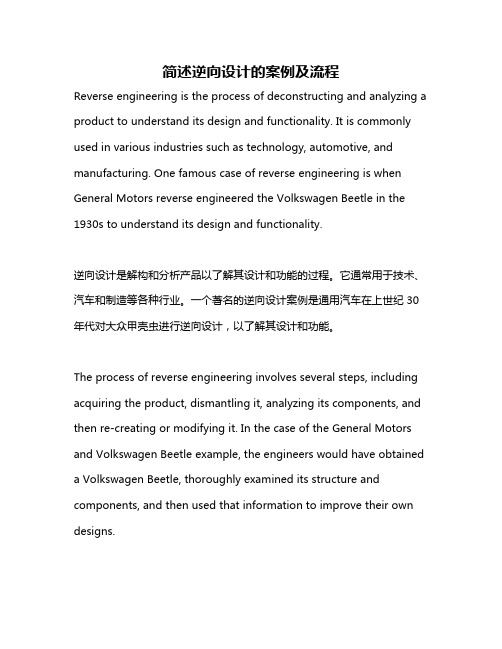 简述逆向设计的案例及流程

Reverse engineering is the process of deconstructing and analyzing a product to understand its design and functionality. It is commonly used in various industries such as technology, automotive, and manufacturing. One famous case of reverse engineering is when General Motors reverse engineered the Volkswagen Beetle in the 1930s to understand its design and functionality.

逆向设计是解构和分析产品以了解其设计和功能的过程。它通常用于技术、汽车和制造等各种行业。一个著名的逆向设计案例是通用汽车在上世纪 30 年代对大众甲壳虫进行逆向设计，以了解其设计和功能。

The process of reverse engineering involves several steps, including acquiring the product, dismantling it, analyzing its components, and then re-creating or modifying it. In the case of the General Motors and Volkswagen Beetle example, the engineers would have obtained a Volkswagen Beetle, thoroughly examined its structure and components, and then used that information to improve their own designs.